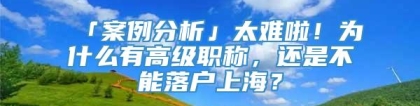 「案例分析」太难啦！为什么有高级职称，还是不能落户上海？